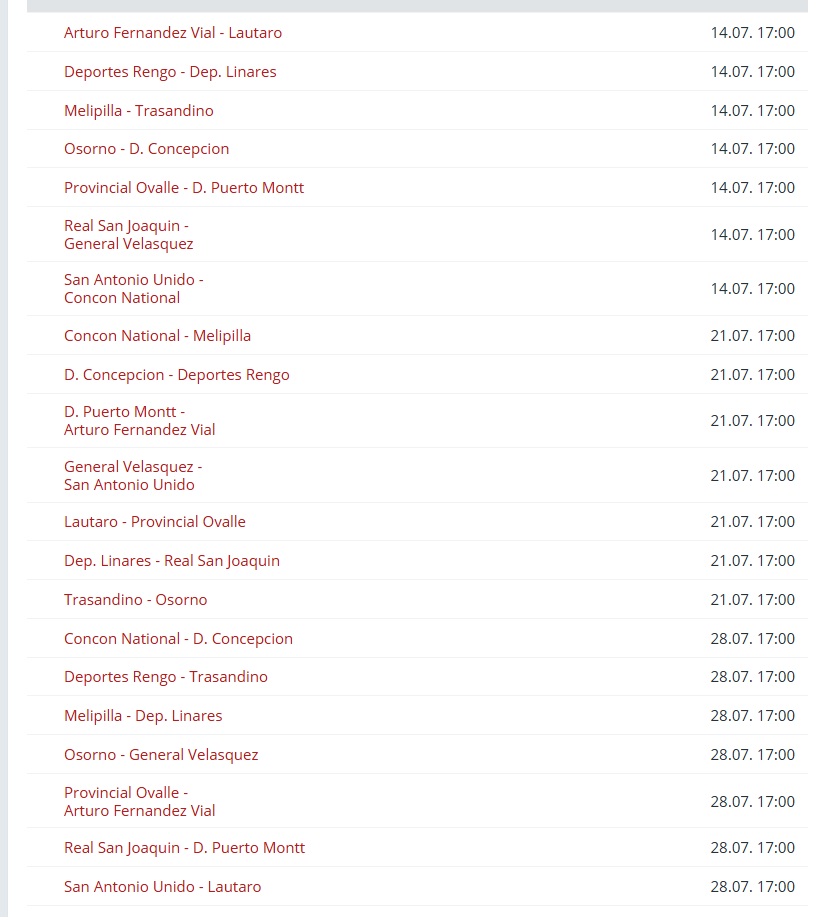 | | |
|---|---|
| Arturo Fernandez Vial - Lautaro | 14.07. 17:00 |
| Deportes Rengo - Dep. Linares | 14.07. 17:00 |
| Melipilla - Trasandino | 14.07. 17:00 |
| Osorno - D. Concepcion | 14.07. 17:00 |
| Provincial Ovalle - D. Puerto Montt | 14.07. 17:00 |
| Real San Joaquin - General Velasquez | 14.07. 17:00 |
| San Antonio Unido - Concon National | 14.07. 17:00 |
| Concon National - Melipilla | 21.07. 17:00 |
| D. Concepcion - Deportes Rengo | 21.07. 17:00 |
| D. Puerto Montt - Arturo Fernandez Vial | 21.07. 17:00 |
| General Velasquez - San Antonio Unido | 21.07. 17:00 |
| Lautaro - Provincial Ovalle | 21.07. 17:00 |
| Dep. Linares - Real San Joaquin | 21.07. 17:00 |
| Trasandino - Osorno | 21.07. 17:00 |
| Concon National - D. Concepcion | 28.07. 17:00 |
| Deportes Rengo - Trasandino | 28.07. 17:00 |
| Melipilla - Dep. Linares | 28.07. 17:00 |
| Osorno - General Velasquez | 28.07. 17:00 |
| Provincial Ovalle - Arturo Fernandez Vial | 28.07. 17:00 |
| Real San Joaquin - D. Puerto Montt | 28.07. 17:00 |
| San Antonio Unido - Lautaro | 28.07. 17:00 |